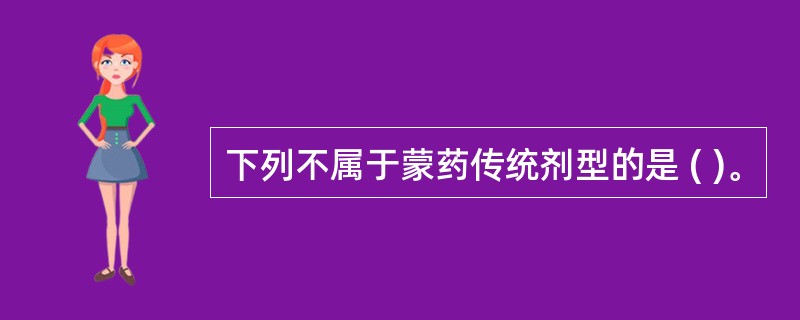 下列不属于蒙药传统剂型的是 ( )。